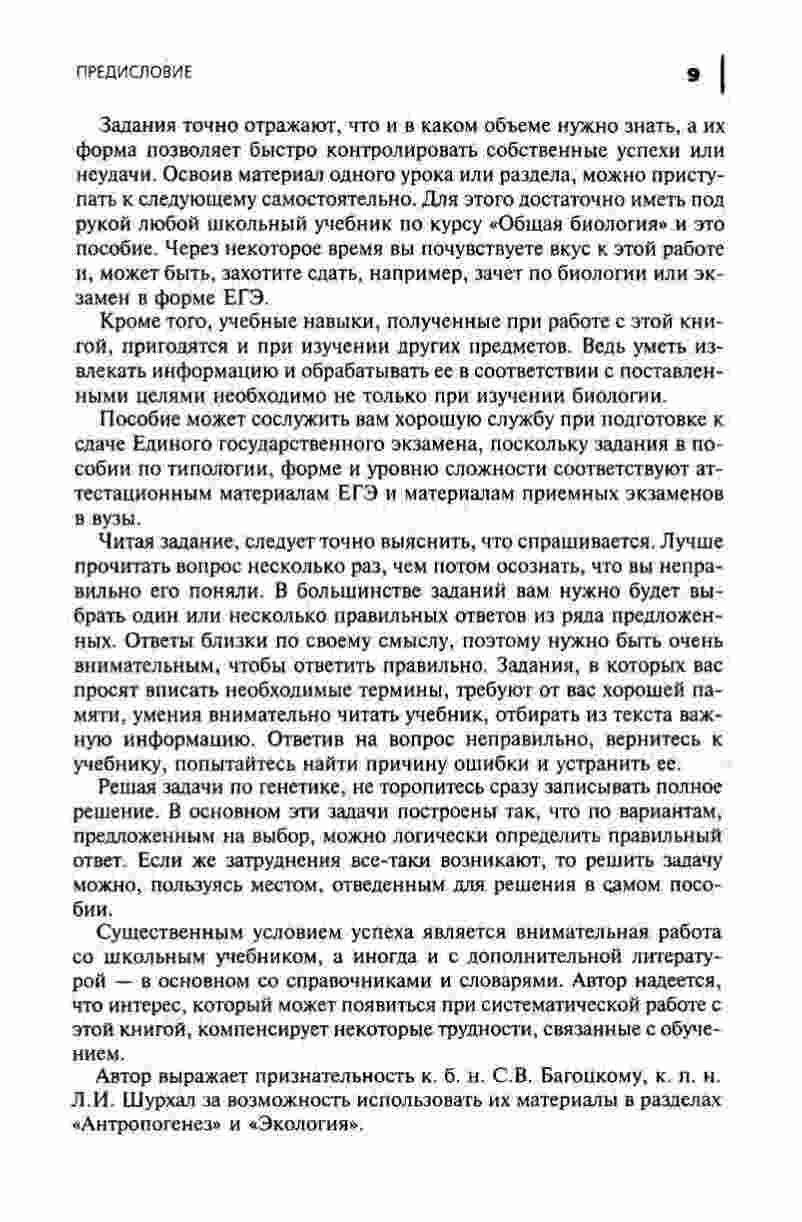 ПРЕДИСЛОВИЕ 9

Задания точно отражают, что и в каком объеме нужно знать, а их форма позволяет быстро контролировать собственные успехи или неудачи. Освоив материал одного урока или раздела, можно приступать к следующему самостоятельно. Для этого достаточно иметь под рукой любой школьный учебник по курсу «Общая биология» и это пособие. Через некоторое время вы почувствуете вкус к этой работе и, может быть, захотите сдать, например, зачет по биологии или экзамен в форме ЕГЭ.

Кроме того, учебные навыки, полученные при работе с этой книгой, пригодятся и при изучении других предметов. Ведь уметь извлекать информацию и обрабатывать ее в соответствии с поставленными целями необходимо не только при изучении биологии.

Пособие может сослужить вам хорошую службу при подготовке к сдаче Единого государственного экзамена, поскольку задания в пособии по типологии, форме и уровню сложности соответствуют аттестационным материалам ЕГЭ и материалам приемных экзаменов в вузы.

Читая задание, следует точно выяснить, что спрашивается. Лучше прочитать вопрос несколько раз, чем потом осознать, что вы неправильно его поняли. В большинстве заданий вам нужно будет выбрать один или несколько правильных ответов из ряда предложенных. Ответы близки по своему смыслу, поэтому нужно быть очень внимательным, чтобы ответить правильно. Задания, в которых вас просят вписать необходимые термины, требуют от вас хорошей памяти, умения внимательно читать учебник, отбирать из текста важную информацию. Ответив на вопрос неправильно, вернитесь к учебнику, попытайтесь найти причину ошибки и устранить ее.

Решая задачи по генетике, не торопитесь сразу записывать полное решение. В основном эти задачи построены так, что по вариантам, предложенным на выбор, можно логически определить правильный ответ. Если же затруднения все-таки возникают, то решить задачу можно, пользуясь местом, отведенным для решения в самом пособии.

Существенным условием успеха является внимательная работа со школьным учебником, а иногда и с дополнительной литературой — в основном со справочниками и словарями. Автор надеется, что интерес, который может появиться при систематической работе с этой книгой, компенсирует некоторые трудности, связанные с обучением.

Автор выражает признательность к. б. н. С.В. Багоцкому, к. п. н. Л.И. Шурхал за возможность использовать их материалы в разделах «Антропогенез» и «Экология».